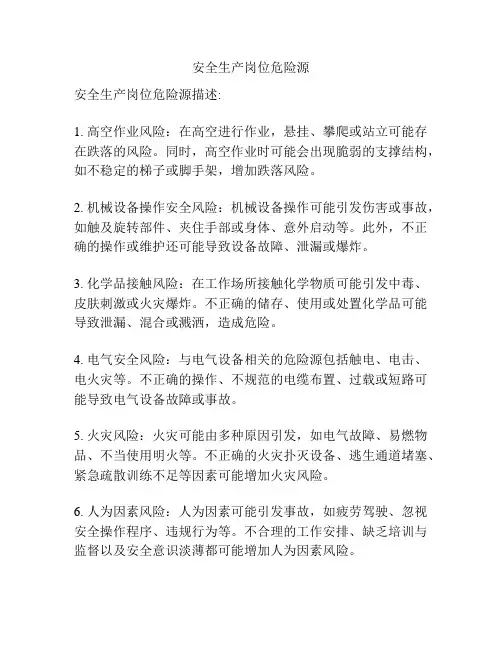 安全生产岗位危险源

安全生产岗位危险源描述:

1. 高空作业风险：在高空进行作业，悬挂、攀爬或站立可能存在跌落的风险。同时，高空作业时可能会出现脆弱的支撑结构，如不稳定的梯子或脚手架，增加跌落风险。

2. 机械设备操作安全风险：机械设备操作可能引发伤害或事故，如触及旋转部件、夹住手部或身体、意外启动等。此外，不正确的操作或维护还可能导致设备故障、泄漏或爆炸。

3. 化学品接触风险：在工作场所接触化学物质可能引发中毒、皮肤刺激或火灾爆炸。不正确的储存、使用或处置化学品可能导致泄漏、混合或溅洒，造成危险。

4. 电气安全风险：与电气设备相关的危险源包括触电、电击、电火灾等。不正确的操作、不规范的电缆布置、过载或短路可能导致电气设备故障或事故。

5. 火灾风险：火灾可能由多种原因引发，如电气故障、易燃物品、不当使用明火等。不正确的火灾扑灭设备、逃生通道堵塞、紧急疏散训练不足等因素可能增加火灾风险。

6. 人为因素风险：人为因素可能引发事故，如疲劳驾驶、忽视安全操作程序、违规行为等。不合理的工作安排、缺乏培训与监督以及安全意识淡薄都可能增加人为因素风险。